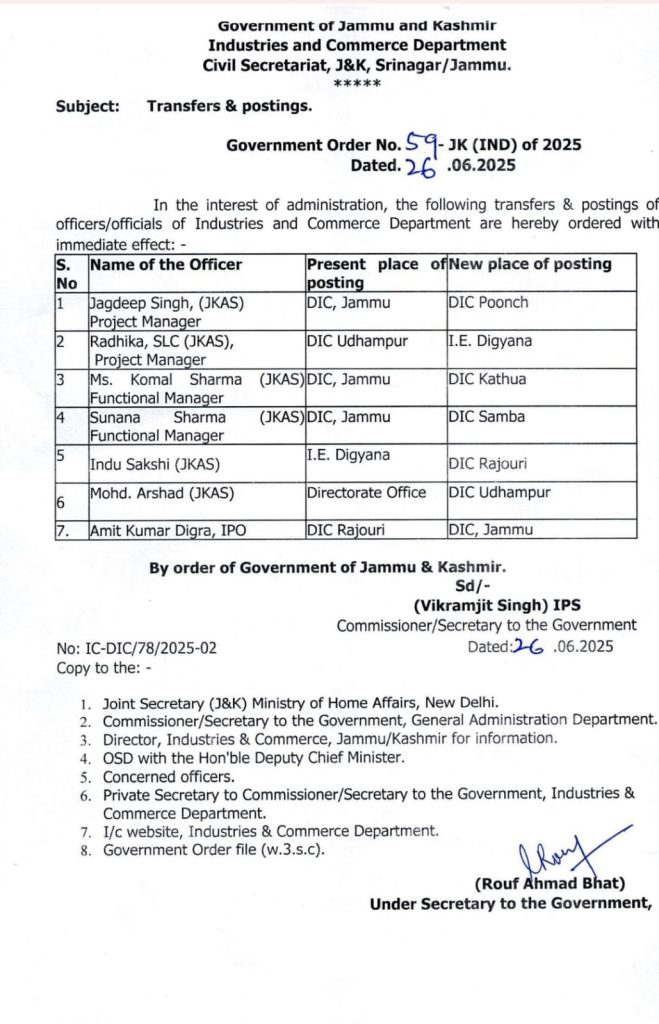 Government of Jammu and Kashmir
Industries and Commerce Department
Civil Secretariat, J&K, Srinagar/Jammu.
*****

Subject: Transfers & postings.

Government Order No. 59- JK (IND) of 2025
Dated. 26 .06.2025

In the interest of administration, the following transfers & postings of officers/officials of Industries and Commerce Department are hereby ordered with immediate effect: -

| S. No | Name of the Officer | Present place of posting | New place of posting |
|---|---|---|---|
| 1 | Jagdeep Singh, (JKAS) Project Manager | DIC, Jammu | DIC Poonch |
| 2 | Radhika, SLC (JKAS), Project Manager | DIC Udhampur | I.E. Digyana |
| 3 | Ms. Komal Sharma (JKAS) Functional Manager | DIC, Jammu | DIC Kathua |
| 4 | Sunana Sharma (JKAS) Functional Manager | DIC, Jammu | DIC Samba |
| 5 | Indu Sakshi (JKAS) | I.E. Digyana | DIC Rajouri |
| 6 | Mohd. Arshad (JKAS) | Directorate Office | DIC Udhampur |
| 7. | Amit Kumar Digra, IPO | DIC Rajouri | DIC, Jammu |

By order of Government of Jammu & Kashmir.
Sd/-
(Vikramjit Singh) IPS
Commissioner/Secretary to the Government

No: IC-DIC/78/2025-02
Dated:26 .06.2025
Copy to the: -

1. Joint Secretary (J&K) Ministry of Home Affairs, New Delhi.
2. Commissioner/Secretary to the Government, General Administration Department.
3. Director, Industries & Commerce, Jammu/Kashmir for information.
4. OSD with the Hon'ble Deputy Chief Minister.
5. Concerned officers.
6. Private Secretary to Commissioner/Secretary to the Government, Industries & Commerce Department.
7. I/c website, Industries & Commerce Department.
8. Government Order file (w.3.s.c).

(Rouf Ahmad Bhat)
Under Secretary to the Government,